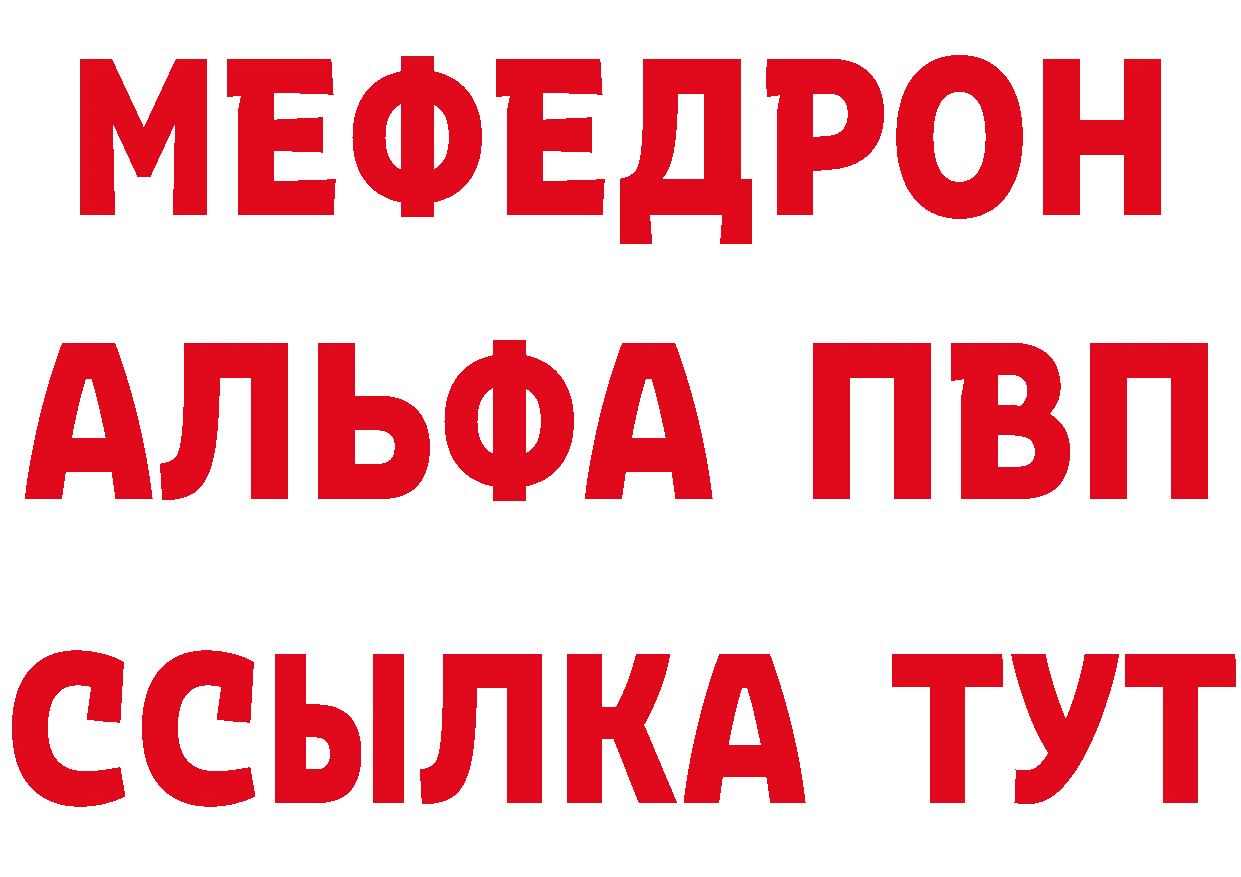 МЕФЕДРОН
АЛЬФА ПВП
ССЫЛКА ТУТ